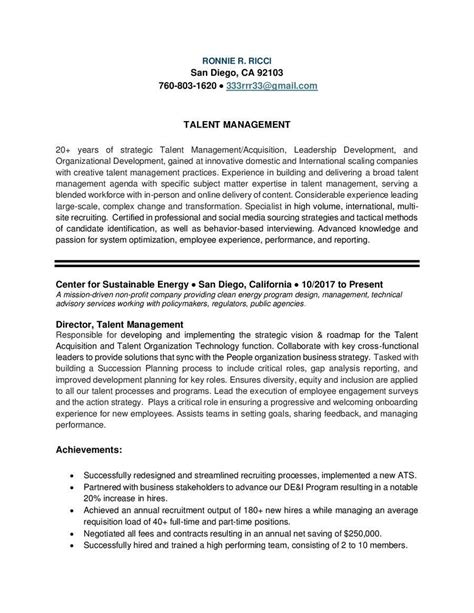 RONNIE R. RICCI
San Diego, CA 92103
760-803-1620 • 333rrr33@gmail.com

TALENT MANAGEMENT

20+ years of strategic Talent Management/Acquisition, Leadership Development, and Organizational Development, gained at innovative domestic and International scaling companies with creative talent management practices. Experience in building and delivering a broad talent management agenda with specific subject matter expertise in talent management, serving a blended workforce with in-person and online delivery of content. Considerable experience leading large-scale, complex change and transformation. Specialist in high volume, international, multi-site recruiting. Certified in professional and social media sourcing strategies and tactical methods of candidate identification, as well as behavior-based interviewing. Advanced knowledge and passion for system optimization, employee experience, performance, and reporting.

Center for Sustainable Energy • San Diego, California • 10/2017 to Present
A mission-driven non-profit company providing clean energy program design, management, technical advisory services working with policymakers, regulators, public agencies.

Director, Talent Management
Responsible for developing and implementing the strategic vision & roadmap for the Talent Acquisition and Talent Organization Technology function. Collaborate with key cross-functional leaders to provide solutions that sync with the People organization business strategy. Tasked with building a Succession Planning process to include critical roles, gap analysis reporting, and improved development planning for key roles. Ensures diversity, equity and inclusion are applied to all our talent processes and programs. Lead the execution of employee engagement surveys and the action strategy. Plays a critical role in ensuring a progressive and welcoming onboarding experience for new employees. Assists teams in setting goals, sharing feedback, and managing performance.

Achievements:

• Successfully redesigned and streamlined recruiting processes, implemented a new ATS.
• Partnered with business stakeholders to advance our DE&I Program resulting in a notable 20% increase in hires.
• Achieved an annual recruitment output of 180+ new hires a while managing an average requisition load of 40+ full-time and part-time positions.
• Negotiated all fees and contracts resulting in an annual net saving of $250,000.
• Successfully hired and trained a high performing team, consisting of 2 to 10 members.